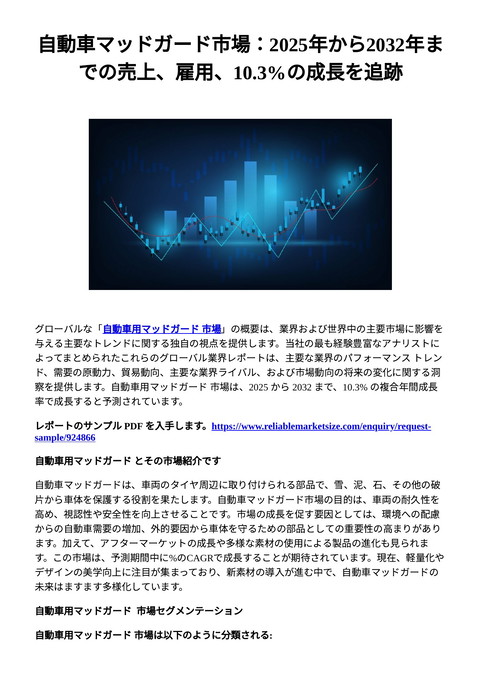 自動車マッドガード市場：2025年から2032年までの売上、雇用、10.3%の成長を追跡

グローバルな「自動車用マッドガード 市場」の概要は、業界および世界中の主要市場に影響を与える主要なトレンドに関する独自の視点を提供します。当社の最も経験豊富なアナリストによってまとめられたこれらのグローバル業界レポートは、主要な業界のパフォーマンス トレンド、需要の原動力、貿易動向、主要な業界ライバル、および市場動向の将来の変化に関する洞察を提供します。自動車用マッドガード 市場は、2025 から 2032 まで、10.3% の複合年間成長率で成長すると予測されています。

レポートのサンプル PDF を入手します。https://www.reliablemarketsize.com/enquiry/request-sample/924866

自動車用マッドガード とその市場紹介です

自動車マッドガードは、車両のタイヤ周辺に取り付けられる部品で、雪、泥、石、その他の破片から車体を保護する役割を果たします。自動車マッドガード市場の目的は、車両の耐久性を高め、視認性や安全性を向上させることです。市場の成長を促す要因としては、環境への配慮からの自動車需要の増加、外的要因から車体を守るための部品としての重要性の高まりがあります。加えて、アフターマーケットの成長や多様な素材の使用による製品の進化も見られます。この市場は、予測期間中に%のCAGRで成長することが期待されています。現在、軽量化やデザインの美学向上に注目が集まっており、新素材の導入が進む中で、自動車マッドガードの未来はますます多様化しています。

自動車用マッドガード 市場セグメンテーション

自動車用マッドガード 市場は以下のように分類される: